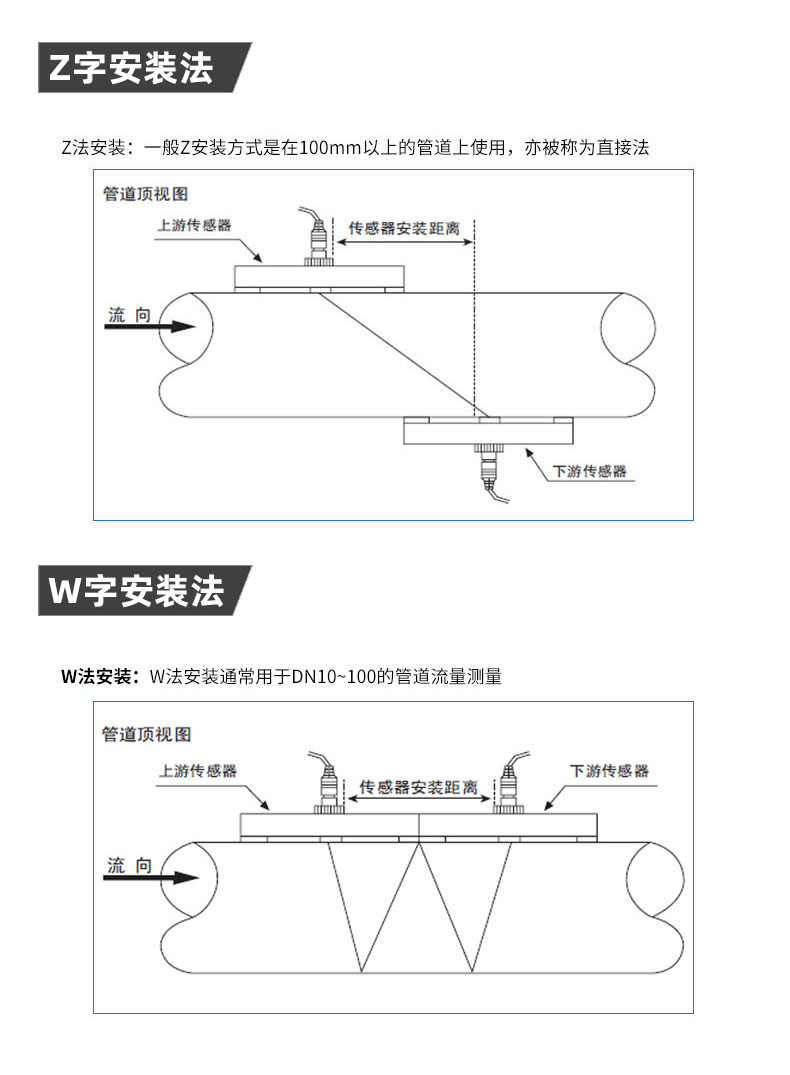 Z字安装法

Z法安装：一般Z安装方式是在100mm以上的管道上使用，亦被称为直接法

管道顶视图

上游传感器

传感器安装距离

流 向

下游传感器

W字安装法

W法安装：W法安装通常用于DN10~100的管道流量测量

管道顶视图

上游传感器

传感器安装距离

下游传感器

流 向